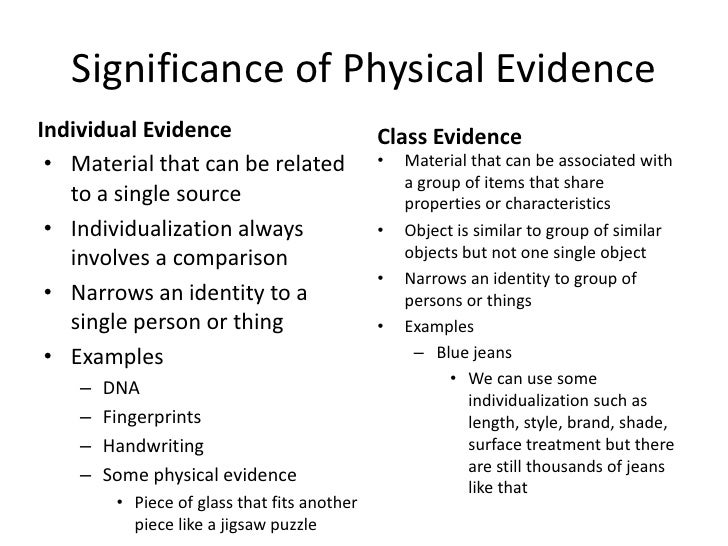 Significance of Physical Evidence

Individual Evidence
• Material that can be related to a single source
• Individualization always involves a comparison
• Narrows an identity to a single person or thing
• Examples
– DNA
– Fingerprints
– Handwriting
– Some physical evidence
• Piece of glass that fits another piece like a jigsaw puzzle

Class Evidence
• Material that can be associated with a group of items that share properties or characteristics
• Object is similar to group of similar objects but not one single object
• Narrows an identity to group of persons or things
• Examples
– Blue jeans
• We can use some individualization such as length, style, brand, shade, surface treatment but there are still thousands of jeans like that